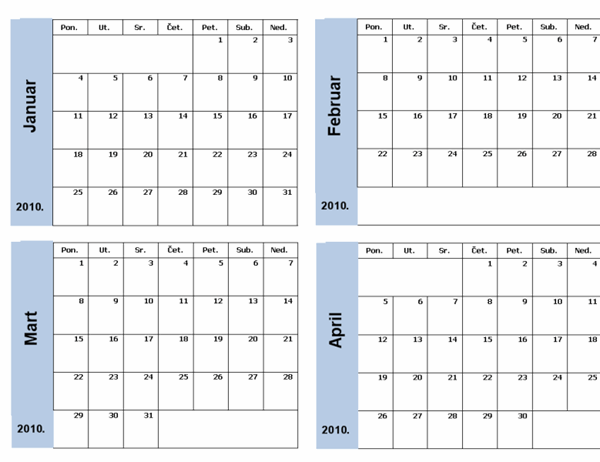 Januar

2010.

| Pon. | Ut. | Sr. | Čet. | Pet. | Sub. | Ned. |
|---|---|---|---|---|---|---|
| | | | | 1 | 2 | 3 |
| 4 | 5 | 6 | 7 | 8 | 9 | 10 |
| 11 | 12 | 13 | 14 | 15 | 16 | 17 |
| 18 | 19 | 20 | 21 | 22 | 23 | 24 |
| 25 | 26 | 27 | 28 | 29 | 30 | 31 |

Februar

2010.

| Pon. | Ut. | Sr. | Čet. | Pet. | Sub. | Ned. |
|---|---|---|---|---|---|---|
| 1 | 2 | 3 | 4 | 5 | 6 | 7 |
| 8 | 9 | 10 | 11 | 12 | 13 | 14 |
| 15 | 16 | 17 | 18 | 19 | 20 | 21 |
| 22 | 23 | 24 | 25 | 26 | 27 | 28 |

Mart

2010.

| Pon. | Ut. | Sr. | Čet. | Pet. | Sub. | Ned. |
|---|---|---|---|---|---|---|
| 1 | 2 | 3 | 4 | 5 | 6 | 7 |
| 8 | 9 | 10 | 11 | 12 | 13 | 14 |
| 15 | 16 | 17 | 18 | 19 | 20 | 21 |
| 22 | 23 | 24 | 25 | 26 | 27 | 28 |
| 29 | 30 | 31 | | | | |

April

2010.

| Pon. | Ut. | Sr. | Čet. | Pet. | Sub. | Ned. |
|---|---|---|---|---|---|---|
| | | | 1 | 2 | 3 | 4 |
| 5 | 6 | 7 | 8 | 9 | 10 | 11 |
| 12 | 13 | 14 | 15 | 16 | 17 | 18 |
| 19 | 20 | 21 | 22 | 23 | 24 | 25 |
| 26 | 27 | 28 | 29 | 30 | | |